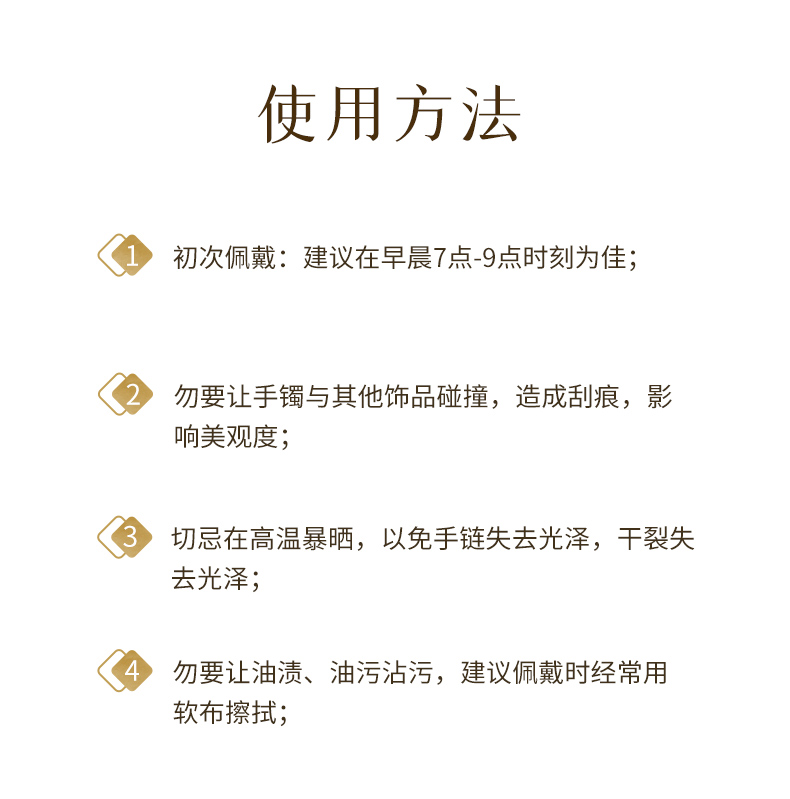 使用方法

1 初次佩戴：建议在早晨7点-9点时刻为佳；

2 勿要让手镯与其他饰品碰撞，造成刮痕，影响美观度；

3 切忌在高温暴晒，以免手链失去光泽，干裂失去光泽；

4 勿要让油渍、油污沾污，建议佩戴时经常用软布擦拭；